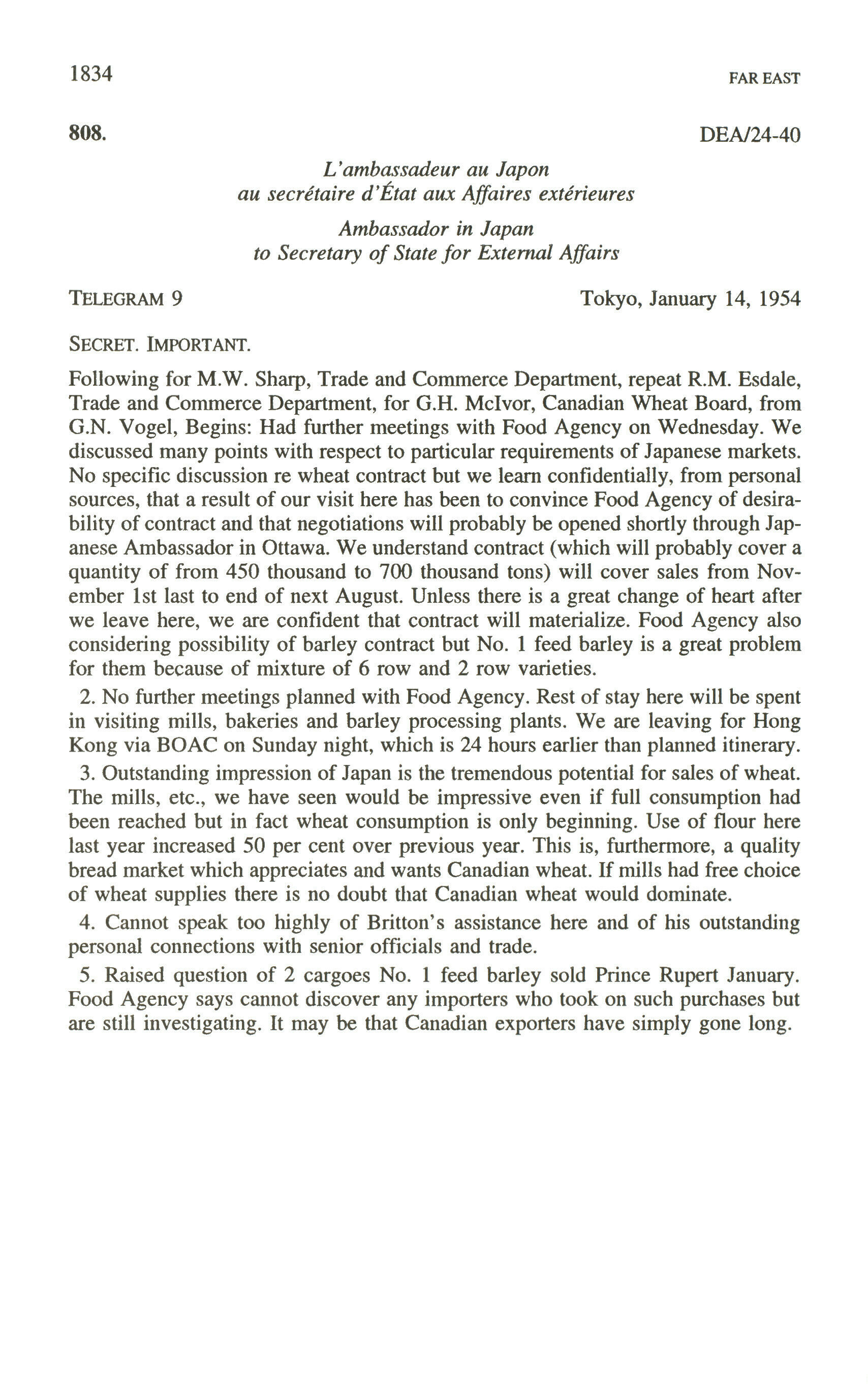 1834

FAR EAST

808.

DEA/24-40

L'ambassadeur au Japon
au secrétaire d'État aux Affaires extérieures

Ambassador in Japan
to Secretary of State for External Affairs

TELEGRAM 9

Tokyo, January 14, 1954

SECRET. IMPORTANT.

Following for M.W. Sharp, Trade and Commerce Department, repeat R.M. Esdale, Trade and Commerce Department, for G.H. McIvor, Canadian Wheat Board, from G.N. Vogel, Begins: Had further meetings with Food Agency on Wednesday. We discussed many points with respect to particular requirements of Japanese markets. No specific discussion re wheat contract but we learn confidentially, from personal sources, that a result of our visit here has been to convince Food Agency of desirability of contract and that negotiations will probably be opened shortly through Japanese Ambassador in Ottawa. We understand contract (which will probably cover a quantity of from 450 thousand to 700 thousand tons) will cover sales from November 1st last to end of next August. Unless there is a great change of heart after we leave here, we are confident that contract will materialize. Food Agency also considering possibility of barley contract but No. 1 feed barley is a great problem for them because of mixture of 6 row and 2 row varieties.

2. No further meetings planned with Food Agency. Rest of stay here will be spent in visiting mills, bakeries and barley processing plants. We are leaving for Hong Kong via BOAC on Sunday night, which is 24 hours earlier than planned itinerary.

3. Outstanding impression of Japan is the tremendous potential for sales of wheat. The mills, etc., we have seen would be impressive even if full consumption had been reached but in fact wheat consumption is only beginning. Use of flour here last year increased 50 per cent over previous year. This is, furthermore, a quality bread market which appreciates and wants Canadian wheat. If mills had free choice of wheat supplies there is no doubt that Canadian wheat would dominate.

4. Cannot speak too highly of Britton's assistance here and of his outstanding personal connections with senior officials and trade.

5. Raised question of 2 cargoes No. 1 feed barley sold Prince Rupert January. Food Agency says cannot discover any importers who took on such purchases but are still investigating. It may be that Canadian exporters have simply gone long.